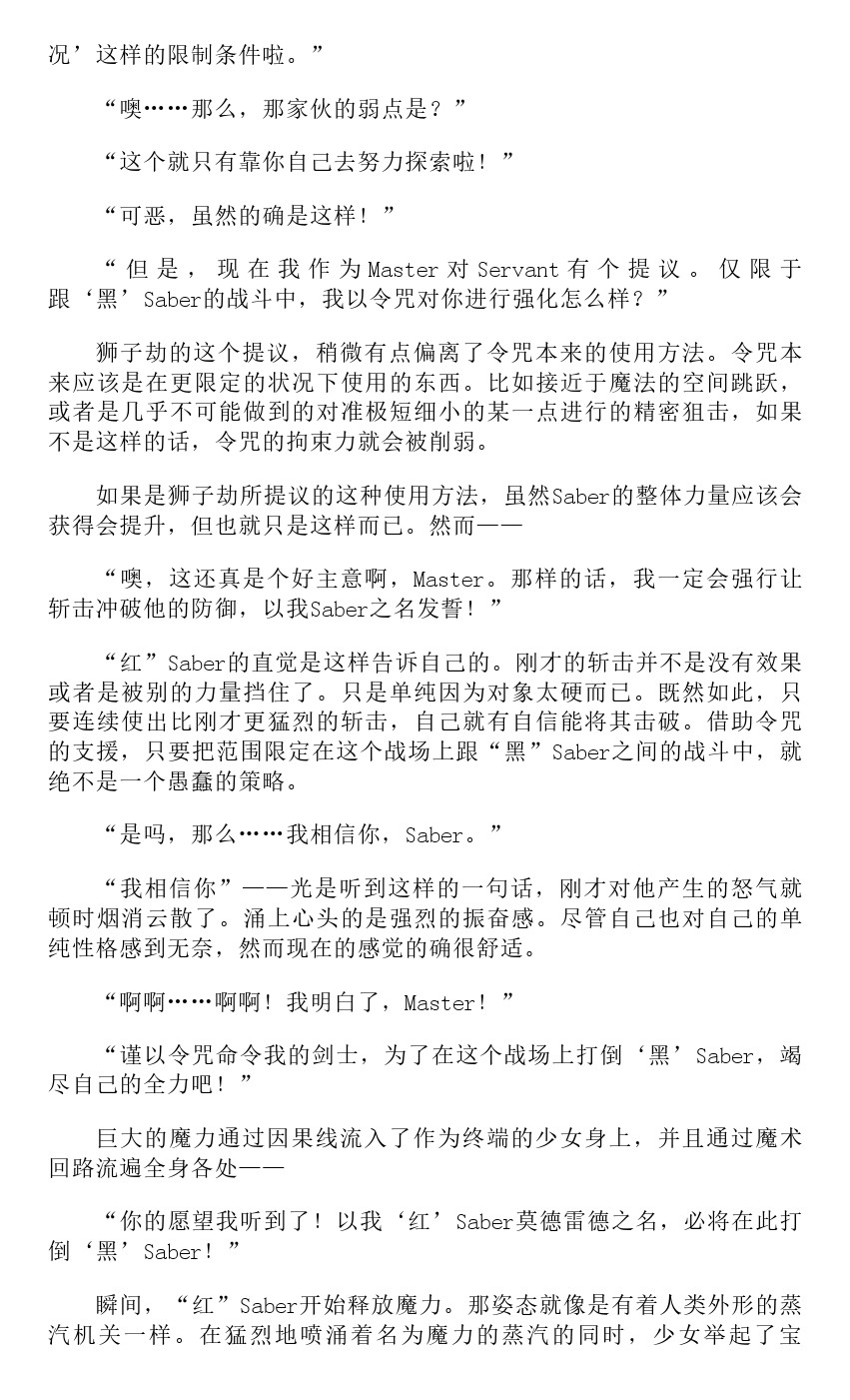 况’这样的限制条件啦。”

“噢……那么，那家伙的弱点是？”

“这个就只有靠你自己去努力探索啦！”

“可恶，虽然的确是这样！”

“但是，现在我作为Master对Servant有个提议。仅限于跟‘黑’Saber的战斗中，我以令咒对你进行强化怎么样？”

狮子劫的这个提议，稍微有点偏离了令咒本来的使用方法。令咒本来应该是在更限定的状况下使用的东西。比如接近于魔法的空间跳跃，或者是几乎不可能做到的对准极短细小的某一点进行的精密狙击，如果不是这样的话，令咒的拘束力就会被削弱。

如果是狮子劫所提议的这种使用方法，虽然Saber的整体力量应该会获得会提升，但也就只是这样而已。然而——

“噢，这还真是个好主意啊，Master。那样的话，我一定会强行让斩击冲破他的防御，以我Saber之名发誓！”

“红”Saber的直觉是这样告诉自己的。刚才的斩击并不是没有效果或者是被别的力量挡住了。只是单纯因为对象太硬而已。既然如此，只要连续使出比刚才更猛烈的斩击，自己就有自信能将其击破。借助令咒的支援，只要把范围限定在这个战场上跟“黑”Saber之间的战斗中，就绝不是一个愚蠢的策略。

“是吗，那么……我相信你，Saber。”

“我相信你”——光是听到这样的一句话，刚才对他产生的怒气就顿时烟消云散了。涌上心头的是强烈的振奋感。尽管自己也对自己的单纯性格感到无奈，然而现在的感觉的确很舒适。

“啊啊……啊啊！我明白了，Master！”

“谨以令咒命令我的剑士，为了在这个战场上打倒‘黑’Saber，竭尽自己的全力吧！”

巨大的魔力通过因果线流入了作为终端的少女身上，并且通过魔术回路流遍全身各处——

“你的愿望我听到了！以我‘红’Saber莫德雷德之名，必将在此打倒‘黑’Saber！”

瞬间，“红”Saber开始释放魔力。那姿态就像是有着人类外形的蒸汽机关一样。在猛烈地喷涌着名为魔力的蒸汽的同时，少女举起了宝